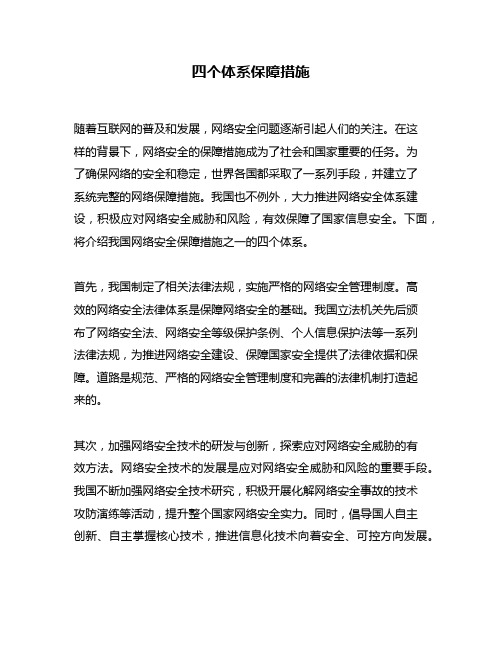 四个体系保障措施

随着互联网的普及和发展，网络安全问题逐渐引起人们的关注。在这样的背景下，网络安全的保障措施成为了社会和国家重要的任务。为了确保网络的安全和稳定，世界各国都采取了一系列手段，并建立了系统完整的网络保障措施。我国也不例外，大力推进网络安全体系建设，积极应对网络安全威胁和风险，有效保障了国家信息安全。下面，将介绍我国网络安全保障措施之一的四个体系。

首先，我国制定了相关法律法规，实施严格的网络安全管理制度。高效的网络安全法律体系是保障网络安全的基础。我国立法机关先后颁布了网络安全法、网络安全等级保护条例、个人信息保护法等一系列法律法规，为推进网络安全建设、保障国家安全提供了法律依据和保障。道路是规范、严格的网络安全管理制度和完善的法律机制打造起来的。

其次，加强网络安全技术的研发与创新，探索应对网络安全威胁的有效方法。网络安全技术的发展是应对网络安全威胁和风险的重要手段。我国不断加强网络安全技术研究，积极开展化解网络安全事故的技术攻防演练等活动，提升整个国家网络安全实力。同时，倡导国人自主创新、自主掌握核心技术，推进信息化技术向着安全、可控方向发展。